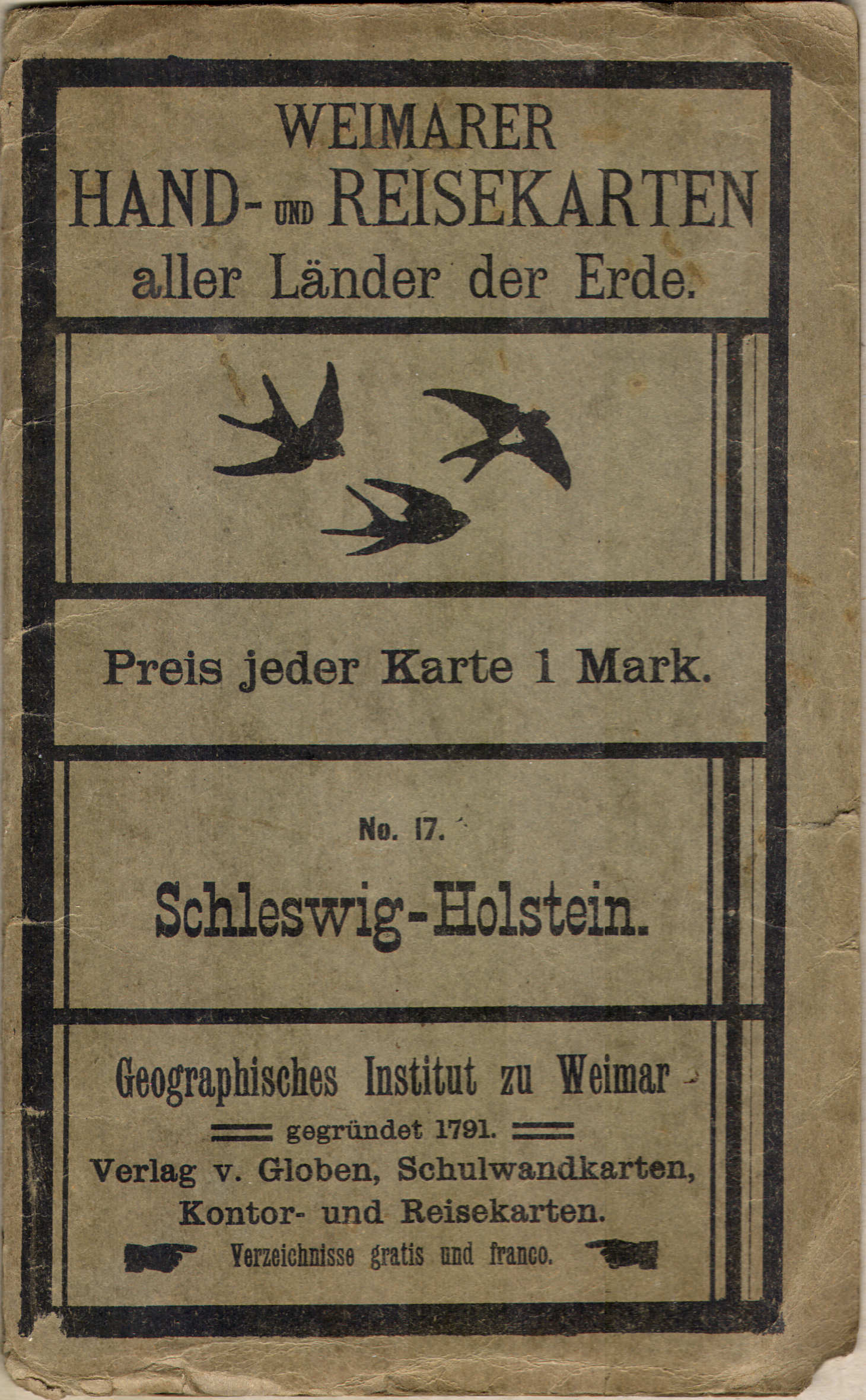 WEIMARER
HAND- UND REISEKARTEN
aller Länder der Erde.

Preis jeder Karte 1 Mark.

No. 17.

Schleswig-Holstein.

Geographisches Institut zu Weimar

gegründet 1791.

Verlag v. Globen, Schulwandkarten, Kontor- und Reisekarten.

Verzeichnisse gratis und franco.